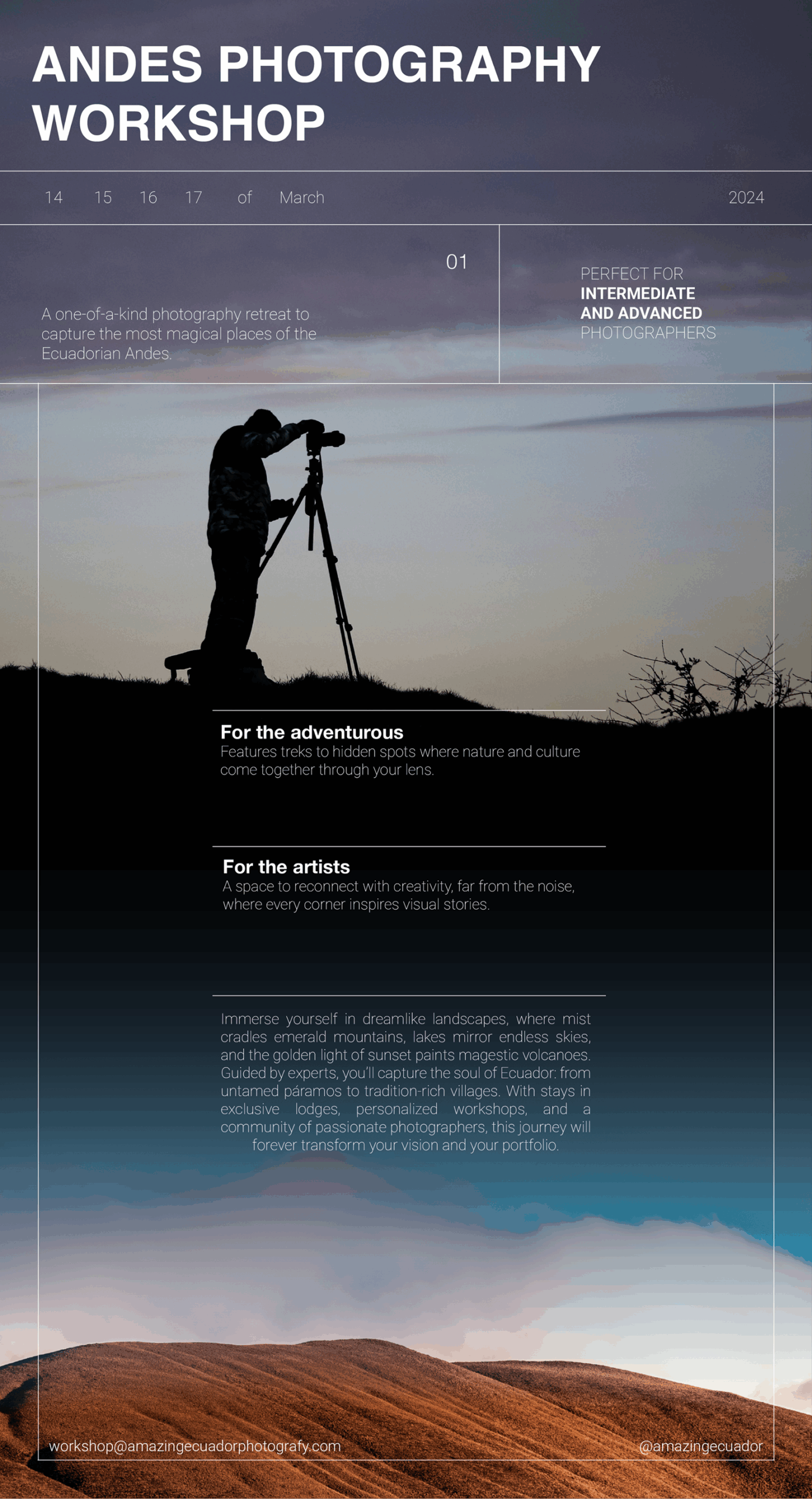 ANDES PHOTOGRAPHY WORKSHOP

14 15 16 17 of March 2024

01

A one-of-a-kind photography retreat to capture the most magical places of the Ecuadorian Andes.

PERFECT FOR
INTERMEDIATE
AND ADVANCED
PHOTOGRAPHERS

For the adventurous
Features treks to hidden spots where nature and culture come together through your lens.

For the artists
A space to reconnect with creativity, far from the noise, where every corner inspires visual stories.

Immerse yourself in dreamlike landscapes, where mist cradles emerald mountains, lakes mirror endless skies, and the golden light of sunset paints magestic volcanoes. Guided by experts, you'll capture the soul of Ecuador: from untamed páramos to tradition-rich villages. With stays in exclusive lodges, personalized workshops, and a community of passionate photographers, this journey will forever transform your vision and your portfolio.

workshop@amazingecuadorphotografy.com

@amazingecuador